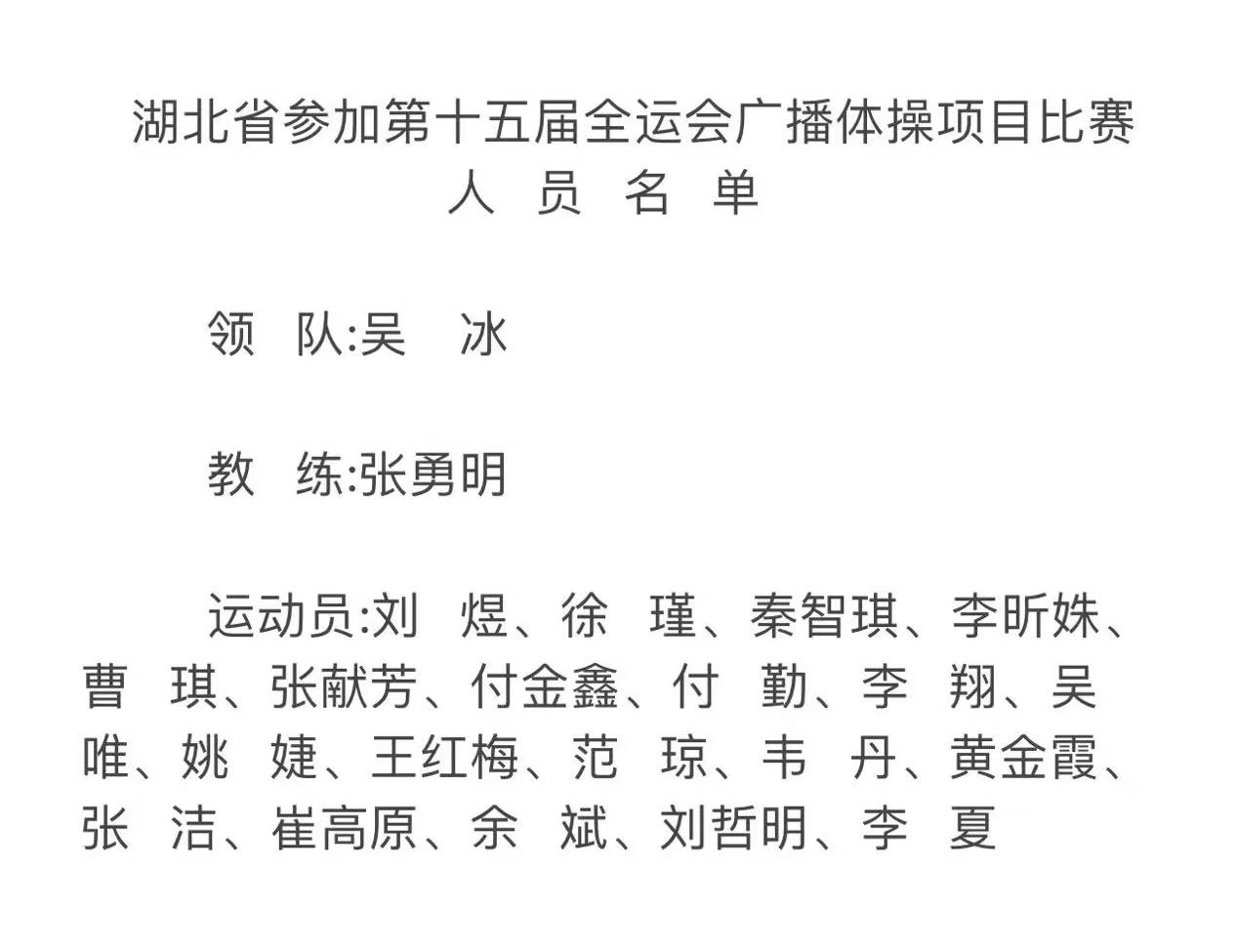 湖北省参加第十五届全运会广播体操项目比赛
人 员 名 单

领 队:吴 冰

教 练:张勇明

运动员:刘 煜、徐 瑾、秦智琪、李昕姝、曹 琪、张献芳、付金鑫、付 勤、李 翔、吴 唯、姚 婕、王红梅、范 琼、韦 丹、黄金霞、张 洁、崔高原、余 斌、刘哲明、李 夏